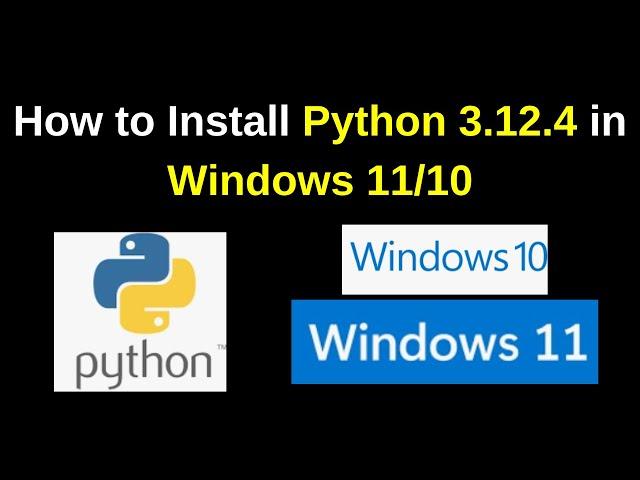 How to Install Python 3.12.4 in Windows 11/10

python™

Windows 10

Windows 11